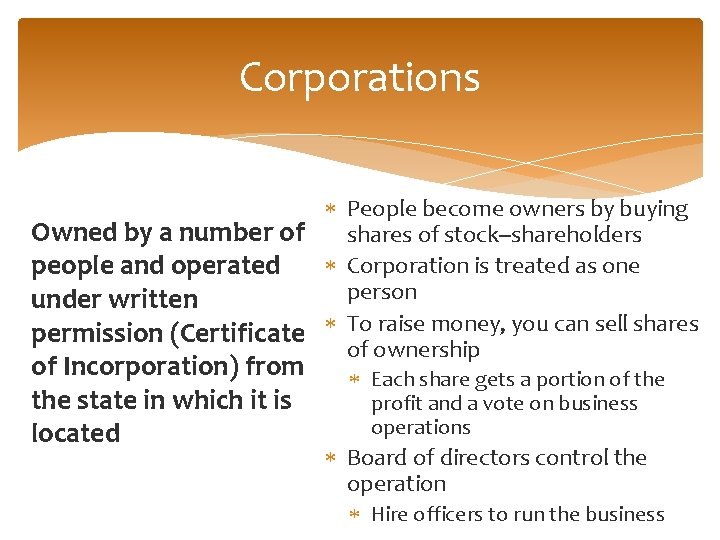 Corporations

Owned by a number of people and operated under written permission (Certificate of Incorporation) from the state in which it is located

* People become owners by buying shares of stock–shareholders
* Corporation is treated as one person
* To raise money, you can sell shares of ownership
  * Each share gets a portion of the profit and a vote on business operations
* Board of directors control the operation
  * Hire officers to run the business